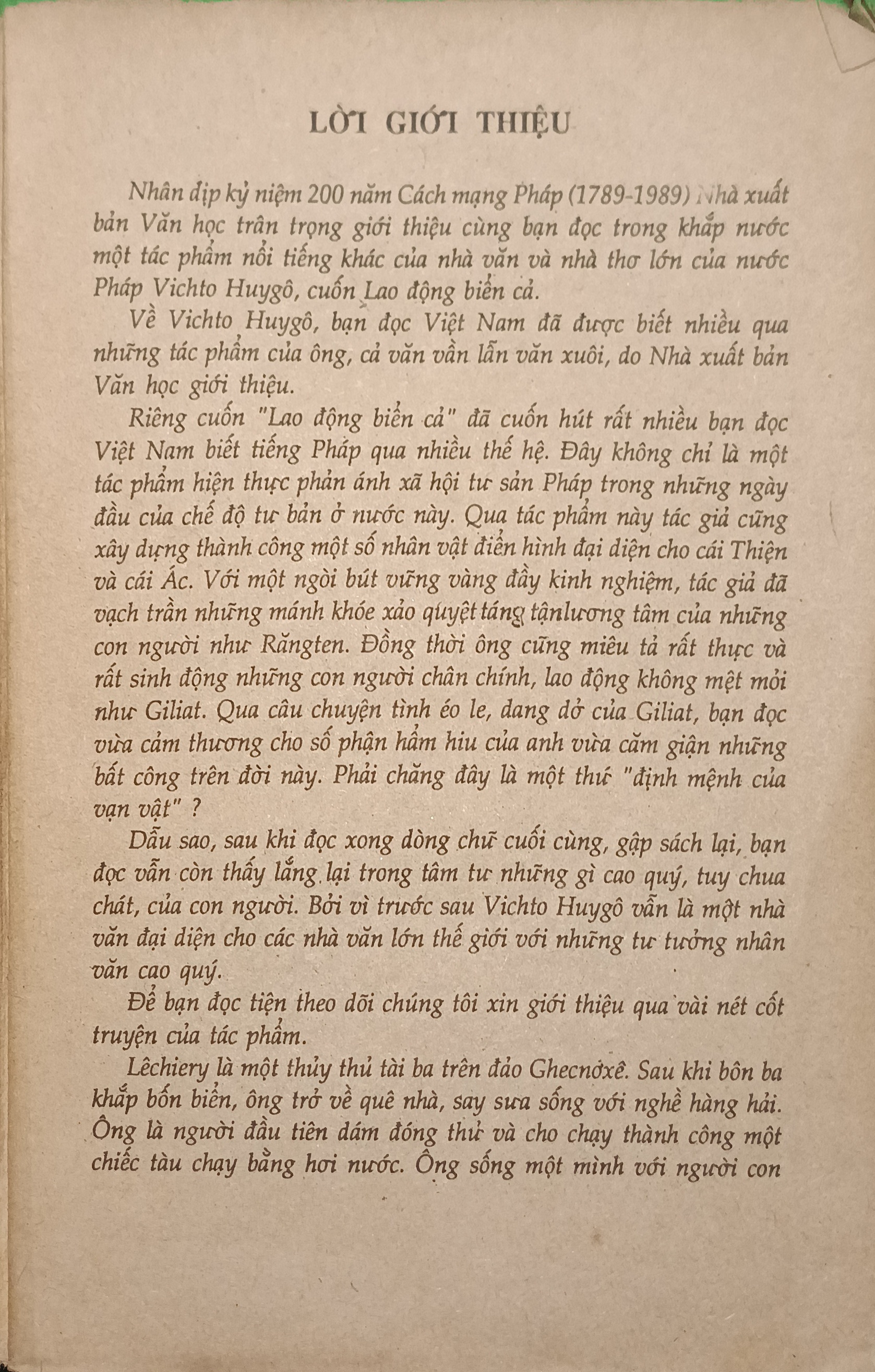 LỜI GIỚI THIỆU

Nhân dịp kỷ niệm 200 năm Cách mạng Pháp (1789-1989) Nhà xuất bản Văn học trân trọng giới thiệu cùng bạn đọc trong khắp nước một tác phẩm nổi tiếng khác của nhà văn và nhà thơ lớn của nước Pháp Vichto Huygô, cuốn Lao động biển cả.

Về Vichto Huygô, bạn đọc Việt Nam đã được biết nhiều qua những tác phẩm của ông, cả văn vần lẫn văn xuôi, do Nhà xuất bản Văn học giới thiệu.

Riêng cuốn "Lao động biển cả" đã cuốn hút rất nhiều bạn đọc Việt Nam biết tiếng Pháp qua nhiều thế hệ. Đây không chỉ là một tác phẩm hiện thực phản ánh xã hội tư sản Pháp trong những ngày đầu của chế độ tư bản ở nước này. Qua tác phẩm này tác giả cũng xây dựng thành công một số nhân vật điển hình đại diện cho cái Thiện và cái Ác. Với một ngòi bút vững vàng đầy kinh nghiệm, tác giả đã vạch trần những mánh khóe xảo quyệt táng tậnlương tâm của những con người như Răngten. Đồng thời ông cũng miêu tả rất thực và rất sinh động những con người chân chính, lao động không mệt mỏi như Giliat. Qua câu chuyện tình éo le, dang dở của Giliat, bạn đọc vừa cảm thương cho số phận hẩm hiu của anh vừa căm giận những bất công trên đời này. Phải chăng đây là một thứ "định mệnh của vạn vật" ?

Dẫu sao, sau khi đọc xong dòng chữ cuối cùng, gập sách lại, bạn đọc vẫn còn thấy lắng lại trong tâm tư những gì cao quý, tuy chua chát, của con người. Bởi vì trước sau Vichto Huygô vẫn là một nhà văn đại diện cho các nhà văn lớn thế giới với những tư tưởng nhân văn cao quý.

Để bạn đọc tiện theo dõi chúng tôi xin giới thiệu qua vài nét cốt truyện của tác phẩm.

Lêchiery là một thủy thủ tài ba trên đảo Ghecnơxê. Sau khi bôn ba khắp bốn biển, ông trở về quê nhà, say sưa sống với nghề hàng hải. Ông là người đầu tiên dám đóng thử và cho chạy thành công một chiếc tàu chạy bằng hơi nước. Ông sống một mình với người con